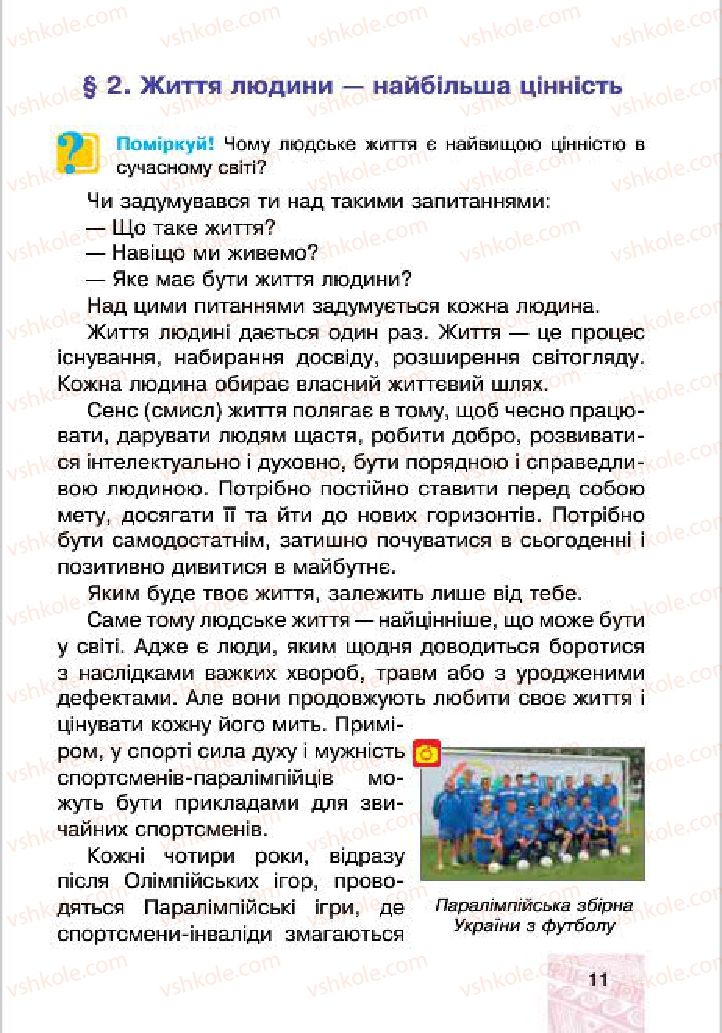 vshkole.com

§ 2. Життя людини — найбільша цінність

Поміркуй! Чому людське життя є найвищою цінністю в сучасному світі?

Чи задумувався ти над такими запитаннями:
— Що таке життя?
— Навіщо ми живемо?
— Яке має бути життя людини?
Над цими питаннями задумується кожна людина.

Життя людині дається один раз. Життя — це процес існування, набирання досвіду, розширення світогляду. Кожна людина обирає власний життєвий шлях.

Сенс (смисл) життя полягає в тому, щоб чесно працювати, дарувати людям щастя, робити добро, розвиватися інтелектуально і духовно, бути порядною і справедливою людиною. Потрібно постійно ставити перед собою мету, досягати її та йти до нових горизонтів. Потрібно бути самодостатнім, затишно почуватися в сьогоденні і позитивно дивитися в майбутнє.

Яким буде твоє життя, залежить лише від тебе.

Саме тому людське життя — найцінніше, що може бути у світі. Адже є люди, яким щодня доводиться боротися з наслідками важких хвороб, травм або з уродженими дефектами. Але вони продовжують любити своє життя і цінувати кожну його мить. Приміром, у спорті сила духу і мужність спортсменів-паралімпійців можуть бути прикладами для звичайних спортсменів.

Кожні чотири роки, відразу після Олімпійських ігор, проводяться Паралімпійські ігри, де спортсмени-інваліди змагаються

Паралімпійська збірна України з футболу

11